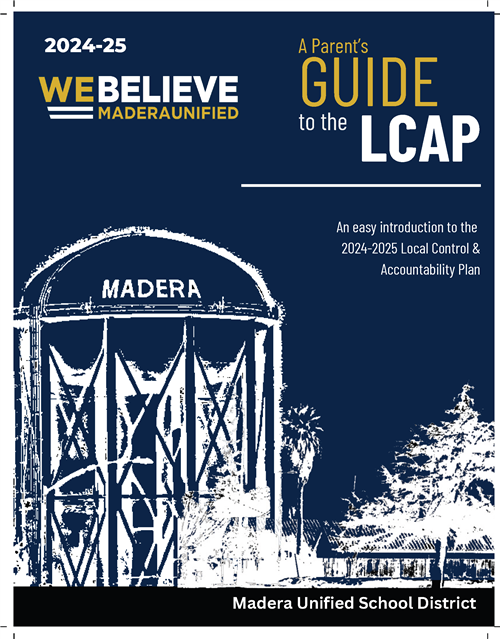 2024-25

WE BELIEVE
MADERAUNIFIED

A Parent's
GUIDE
to the LCAP

An easy introduction to the 2024-2025 Local Control & Accountability Plan

MADERA

Madera Unified School District